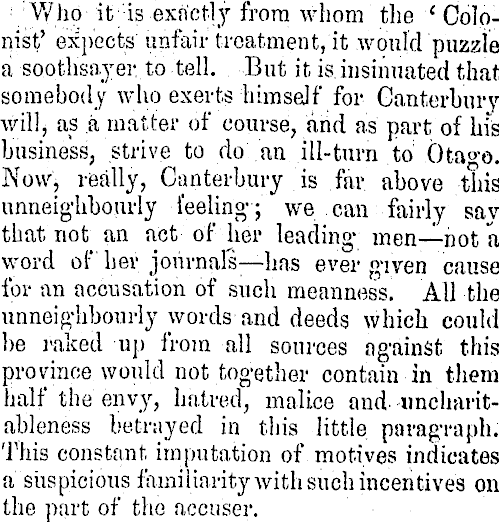 Who it is exactly from whom the 'Colonist' expects unfair treatment, it would puzzle a soothsayer to tell. But it is insinuated that somebody who exerts himself for Canterbury will, as a matter of course, and as part of his business, strive to do an ill-turn to Otago. Now, really, Canterbury is far above this unneighbourly feeling; we can fairly say that not an act of her leading men—not a word of her journals—has ever given cause for an accusation of such meanness. All the unneighbourly words and deeds which could be raked up from all sources against this province would not together contain in them half the envy, hatred, malice and uncharitableness betrayed in this little paragraph. This constant imputation of motives indicates a suspicious familiarity with such incentives on the part of the accuser.